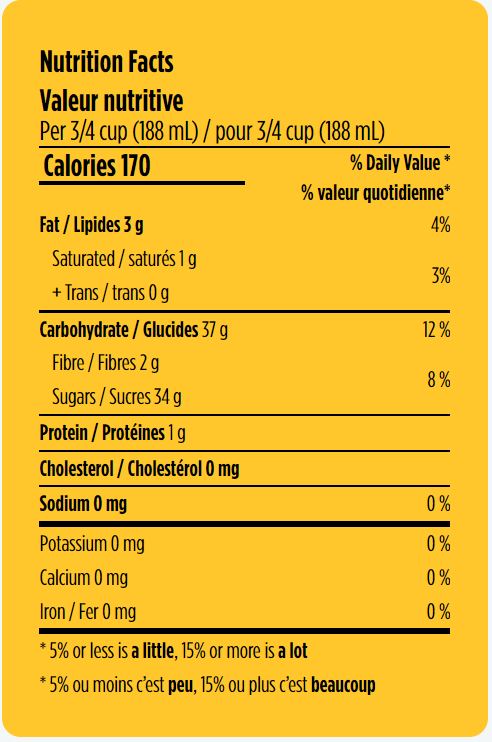 Nutrition Facts
Valeur nutritive
Per 3/4 cup (188 mL) / pour 3/4 cup (188 mL)

| Calories 170 | % Daily Value * % valeur quotidienne* |
|---|---|
| Fat / Lipides 3 g | 4% |
| Saturated / saturés 1 g + Trans / trans 0 g | 3% |
| Carbohydrate / Glucides 37 g | 12 % |
| Fibre / Fibres 2 g Sugars / Sucres 34 g | 8 % |
| Protein / Protéines 1 g | |
| Cholesterol / Cholestérol 0 mg | |
| Sodium 0 mg | 0 % |
| Potassium 0 mg | 0 % |
| Calcium 0 mg | 0 % |
| Iron / Fer 0 mg | 0 % |

* 5% or less is a little, 15% or more is a lot
* 5% ou moins c'est peu, 15% ou plus c'est beaucoup